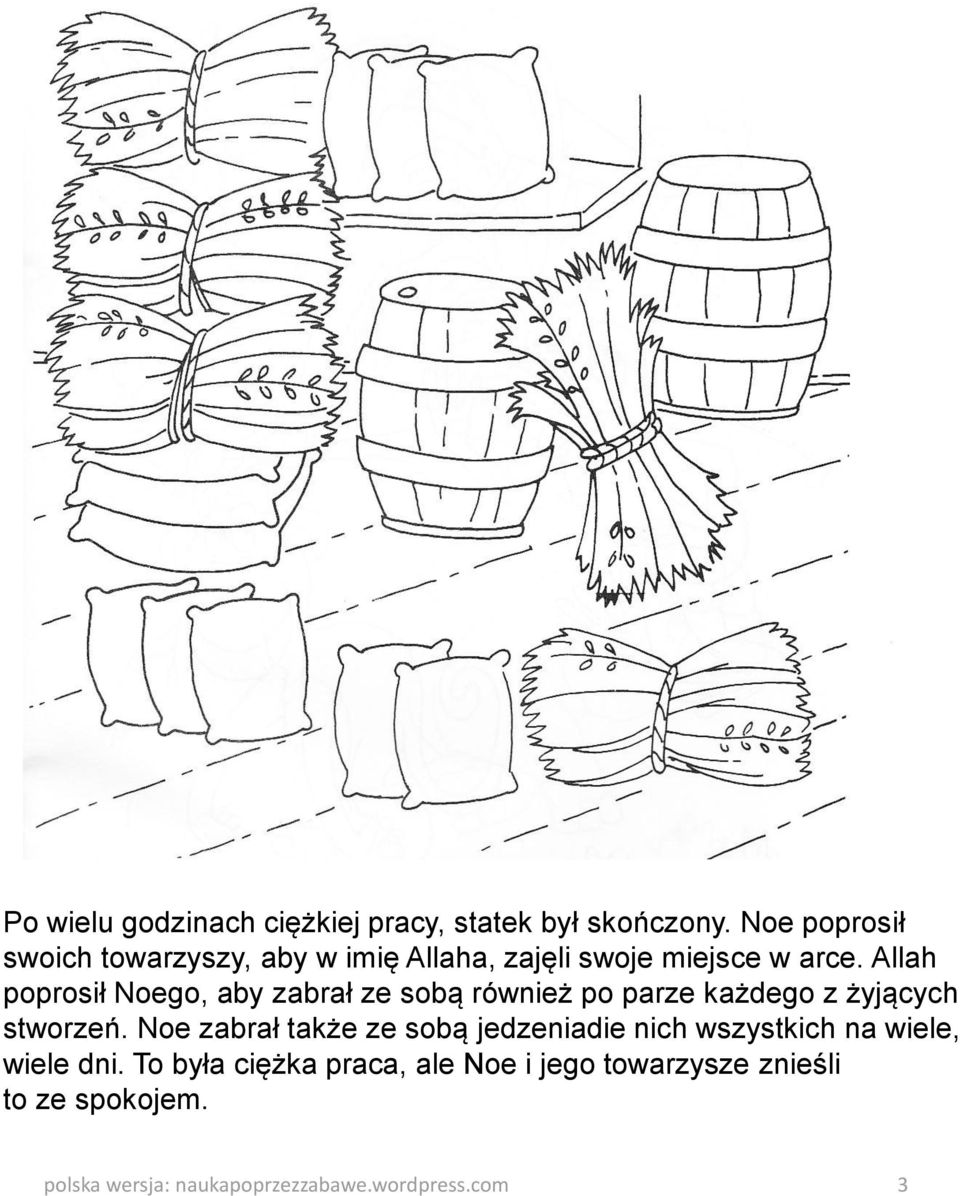 Po wielu godzinach ciężkiej pracy, statek był skończony. Noe poprosił swoich towarzyszy, aby w imię Allaha, zajęli swoje miejsce w arce. Allah poprosił Noego, aby zabrał ze sobą również po parze każdego z żyjących stworzeń. Noe zabrał także ze sobą jedzeniadie nich wszystkich na wiele, wiele dni. To była ciężka praca, ale Noe i jego towarzysze znieśli to ze spokojem.

polska wersja: naukapoprzezzabawe.wordpress.com 3